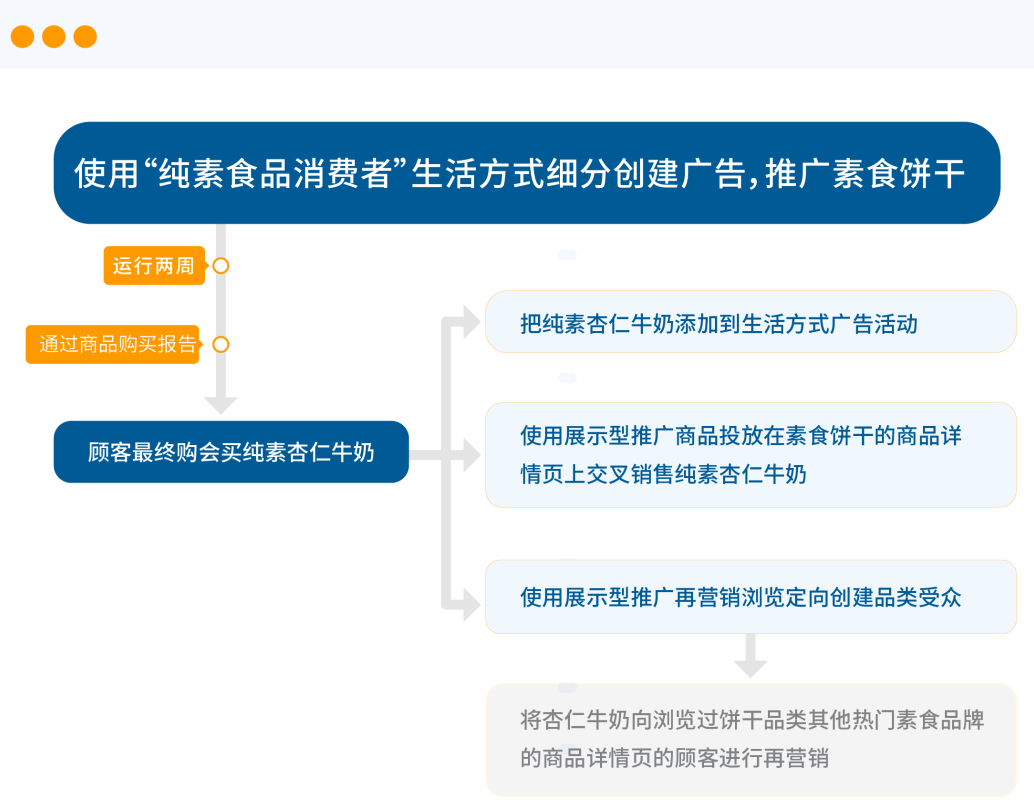 使用“纯素食品消费者”生活方式细分创建广告，推广素食饼干

运行两周

通过商品购买报告

顾客最终购会买纯素杏仁牛奶

把纯素杏仁牛奶添加到生活方式广告活动

使用展示型推广商品投放在素食饼干的商品详情页上交叉销售纯素杏仁牛奶

使用展示型推广再营销浏览定向创建品类受众

将杏仁牛奶向浏览过饼干品类其他热门素食品牌的商品详情页的顾客进行再营销